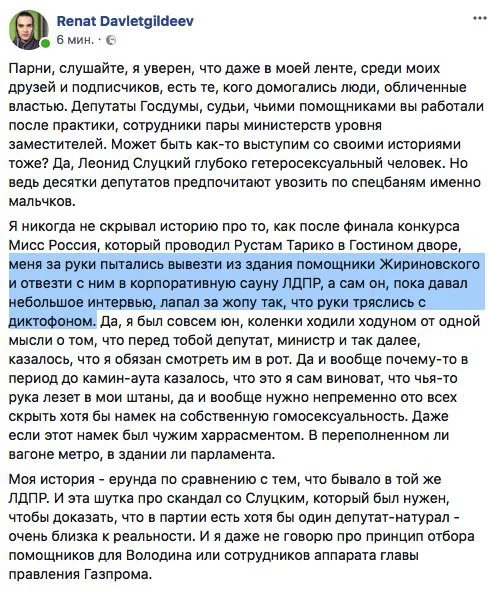 Renat Davletgildeev
6 мин. ·

Парни, слушайте, я уверен, что даже в моей ленте, среди моих друзей и подписчиков, есть те, кого домогались люди, обличенные властью. Депутаты Госдумы, судьи, чьими помощниками вы работали после практики, сотрудники пары министерств уровня заместителей. Может быть как-то выступим со своими историями тоже? Да, Леонид Слуцкий глубоко гетеросексуальный человек. Но ведь десятки депутатов предпочитают увозить по спецбаням именно мальчков.

Я никогда не скрывал историю про то, как после финала конкурса Мисс Россия, который проводил Рустам Тарико в Гостином дворе, меня за руки пытались вывезти из здания помощники Жириновского и отвезти с ним в корпоративную сауну ЛДПР, а сам он, пока давал небольшое интервью, лапал за жопу так, что руки тряслись с диктофоном. Да, я был совсем юн, коленки ходили ходуном от одной мысли о том, что перед тобой депутат, министр и так далее, казалось, что я обязан смотреть им в рот. Да и вообще почему-то в период до камин-аута казалось, что это я сам виноват, что чья-то рука лезет в мои штаны, да и вообще нужно непременно ото всех скрыть хотя бы намек на собственную гомосексуальность. Даже если этот намек был чужим харрасментом. В переполненном ли вагоне метро, в здании ли парламента.

Моя история - ерунда по сравнению с тем, что бывало в той же ЛДПР. И эта шутка про скандал со Слуцким, который был нужен, чтобы доказать, что в партии есть хотя бы один депутат-натурал - очень близка к реальности. И я даже не говорю про принцип отбора помощников для Володина или сотрудников аппарата главы правления Газпрома.